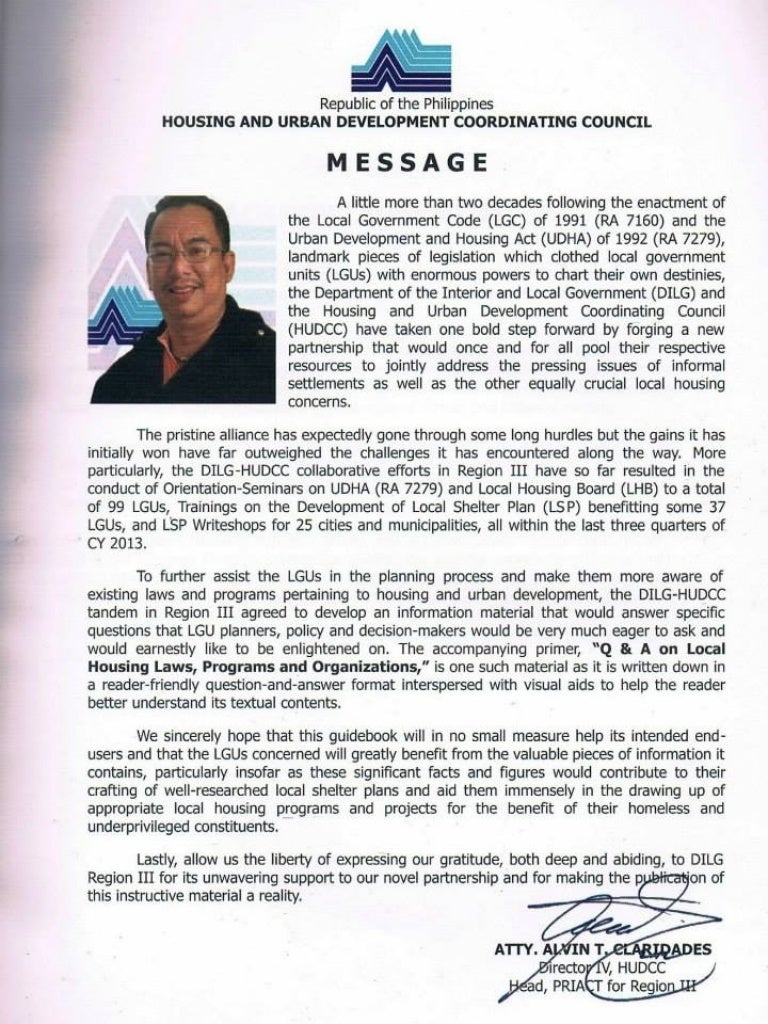 Republic of the Philippines
HOUSING AND URBAN DEVELOPMENT COORDINATING COUNCIL

MESSAGE

A little more than two decades following the enactment of the Local Government Code (LGC) of 1991 (RA 7160) and the Urban Development and Housing Act (UDHA) of 1992 (RA 7279), landmark pieces of legislation which clothed local government units (LGUs) with enormous powers to chart their own destinies, the Department of the Interior and Local Government (DILG) and the Housing and Urban Development Coordinating Council (HUDCC) have taken one bold step forward by forging a new partnership that would once and for all pool their respective resources to jointly address the pressing issues of informal settlements as well as the other equally crucial local housing concerns.

The pristine alliance has expectedly gone through some long hurdles but the gains it has initially won have far outweighed the challenges it has encountered along the way. More particularly, the DILG-HUDCC collaborative efforts in Region III have so far resulted in the conduct of Orientation-Seminars on UDHA (RA 7279) and Local Housing Board (LHB) to a total of 99 LGUs, Trainings on the Development of Local Shelter Plan (LSP) benefitting some 37 LGUs, and LSP Writeshops for 25 cities and municipalities, all within the last three quarters of CY 2013.

To further assist the LGUs in the planning process and make them more aware of existing laws and programs pertaining to housing and urban development, the DILG-HUDCC tandem in Region III agreed to develop an information material that would answer specific questions that LGU planners, policy and decision-makers would be very much eager to ask and would earnestly like to be enlightened on. The accompanying primer, "Q & A on Local Housing Laws, Programs and Organizations," is one such material as it is written down in a reader-friendly question-and-answer format interspersed with visual aids to help the reader better understand its textual contents.

We sincerely hope that this guidebook will in no small measure help its intended end-users and that the LGUs concerned will greatly benefit from the valuable pieces of information it contains, particularly insofar as these significant facts and figures would contribute to their crafting of well-researched local shelter plans and aid them immensely in the drawing up of appropriate local housing programs and projects for the benefit of their homeless and underprivileged constituents.

Lastly, allow us the liberty of expressing our gratitude, both deep and abiding, to DILG Region III for its unwavering support to our novel partnership and for making the publication of this instructive material a reality.

ATTY. ALVIN T. CLARIDADES
Director IV, HUDCC
Head, PRIACT for Region III